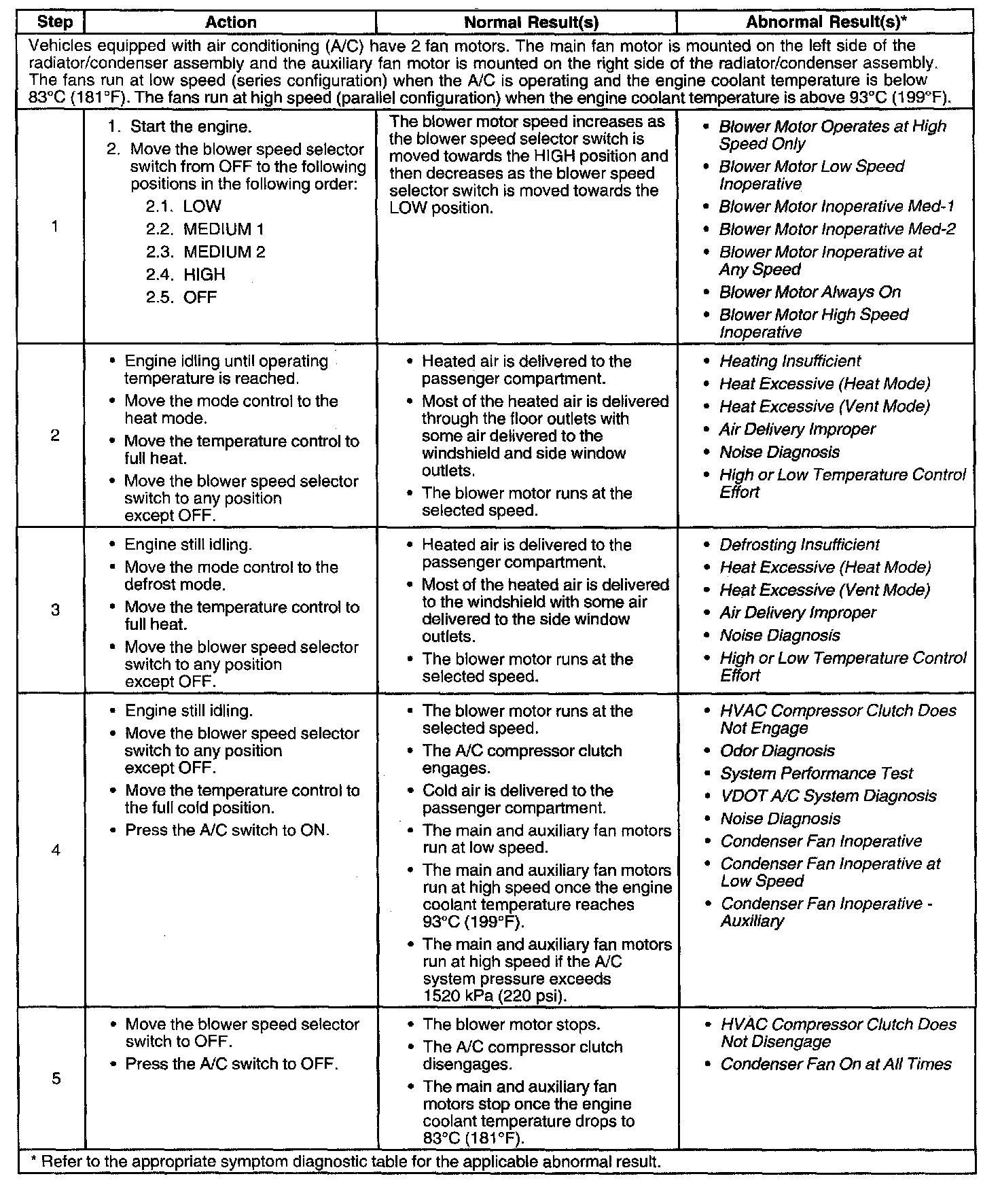 | Step | Action | Normal Result(s) | Abnormal Result(s)* |
|---|---|---|---|
| Vehicles equipped with air conditioning (A/C) have 2 fan motors. The main fan motor is mounted on the left side of the radiator/condenser assembly and the auxiliary fan motor is mounted on the right side of the radiator/condenser assembly. The fans run at low speed (series configuration) when the A/C is operating and the engine coolant temperature is below 83°C (181°F). The fans run at high speed (parallel configuration) when the engine coolant temperature is above 93°C (199°F). | | | |
| 1 | 1. Start the engine. 2. Move the blower speed selector switch from OFF to the following positions in the following order: 2.1. LOW 2.2. MEDIUM 1 2.3. MEDIUM 2 2.4. HIGH 2.5. OFF | The blower motor speed increases as the blower speed selector switch is moved towards the HIGH position and then decreases as the blower speed selector switch is moved towards the LOW position. | • Blower Motor Operates at High Speed Only • Blower Motor Low Speed Inoperative • Blower Motor Inoperative Med-1 • Blower Motor Inoperative Med-2 • Blower Motor Inoperative at Any Speed • Blower Motor Always On • Blower Motor High Speed Inoperative |
| 2 | • Engine idling until operating temperature is reached. • Move the mode control to the heat mode. • Move the temperature control to full heat. • Move the blower speed selector switch to any position except OFF. | • Heated air is delivered to the passenger compartment. • Most of the heated air is delivered through the floor outlets with some air delivered to the windshield and side window outlets. • The blower motor runs at the selected speed. | • Heating Insufficient • Heat Excessive (Heat Mode) • Heat Excessive (Vent Mode) • Air Delivery Improper • Noise Diagnosis • High or Low Temperature Control Effort |
| 3 | • Engine still idling. • Move the mode control to the defrost mode. • Move the temperature control to full heat. • Move the blower speed selector switch to any position except OFF. | • Heated air is delivered to the passenger compartment. • Most of the heated air is delivered to the windshield with some air delivered to the side window outlets. • The blower motor runs at the selected speed. | • Defrosting Insufficient • Heat Excessive (Heat Mode) • Heat Excessive (Vent Mode) • Air Delivery Improper • Noise Diagnosis • High or Low Temperature Control Effort |
| 4 | • Engine still idling. • Move the blower speed selector switch to any position except OFF. • Move the temperature control to the full cold position. • Press the A/C switch to ON. | • The blower motor runs at the selected speed. • The A/C compressor clutch engages. • Cold air is delivered to the passenger compartment. • The main and auxiliary fan motors run at low speed. • The main and auxiliary fan motors run at high speed once the engine coolant temperature reaches 93°C (199°F). • The main and auxiliary fan motors run at high speed if the A/C system pressure exceeds 1520 kPa (220 psi). | • HVAC Compressor Clutch Does Not Engage • Odor Diagnosis • System Performance Test • VDOT A/C System Diagnosis • Noise Diagnosis • Condenser Fan Inoperative • Condenser Fan Inoperative at Low Speed • Condenser Fan Inoperative - Auxiliary |
| 5 | • Move the blower speed selector switch to OFF. • Press the A/C switch to OFF. | • The blower motor stops. • The A/C compressor clutch disengages. • The main and auxiliary fan motors stop once the engine coolant temperature drops to 83°C (181°F). | • HVAC Compressor Clutch Does Not Disengage • Condenser Fan On at All Times |
| * Refer to the appropriate symptom diagnostic table for the applicable abnormal result. | | | |